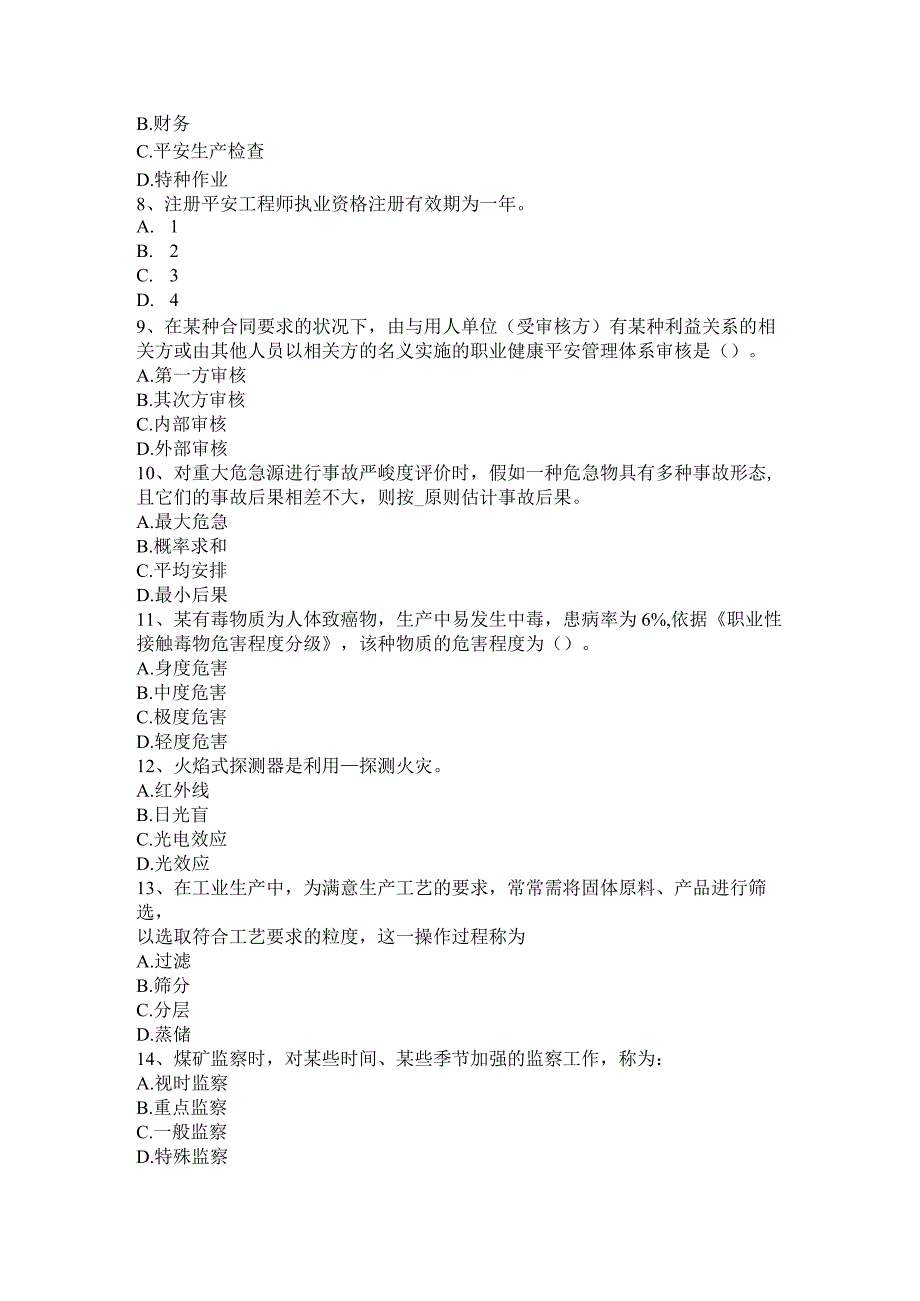 B.财务
C.平安生产检查
D.特种作业
8、注册平安工程师执业资格注册有效期为一年。
A. 1
B. 2
C. 3
D. 4
9、在某种合同要求的状况下，由与用人单位（受审核方）有某种利益关系的相关方或由其他人员以相关方的名义实施的职业健康平安管理体系审核是（）。
A.第一方审核
B.其次方审核
C.内部审核
D.外部审核
10、对重大危急源进行事故严峻度评价时，假如一种危急物具有多种事故形态，且它们的事故后果相差不大，则按_原则估计事故后果。
A.最大危急
B.概率求和
C.平均安排
D.最小后果
11、某有毒物质为人体致癌物，生产中易发生中毒，患病率为6%,依据《职业性接触毒物危害程度分级》，该种物质的危害程度为（）。
A.身度危害
B.中度危害
C.极度危害
D.轻度危害
12、火焰式探测器是利用—探测火灾。
A.红外线
B.日光盲
C.光电效应
D.光效应
13、在工业生产中，为满意生产工艺的要求，常常需将固体原料、产品进行筛选，
以选取符合工艺要求的粒度，这一操作过程称为
A.过滤
B.筛分
C.分层
D.蒸储
14、煤矿监察时，对某些时间、某些季节加强的监察工作，称为:
A.视时监察
B.重点监察
C.一般监察
D.特殊监察